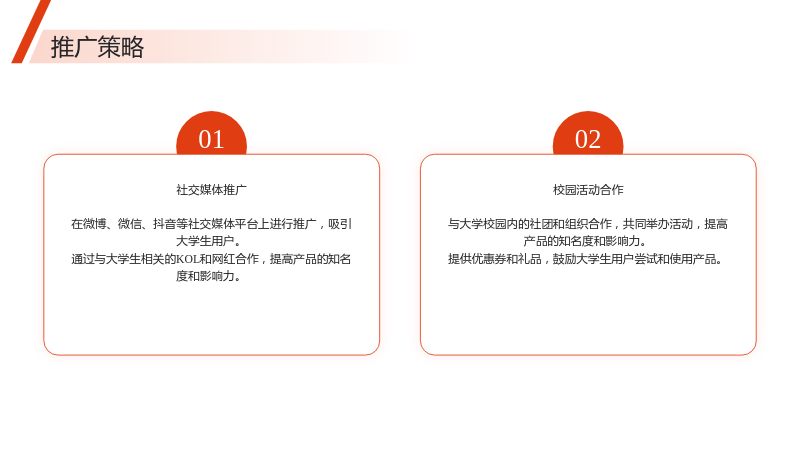 推广策略

01

社交媒体推广

在微博、微信、抖音等社交媒体平台上进行推广，吸引大学生用户。
通过与大学生相关的KOL和网红合作，提高产品的知名度和影响力。

02

校园活动合作

与大学校园内的社团和组织合作，共同举办活动，提高产品的知名度和影响力。
提供优惠券和礼品，鼓励大学生用户尝试和使用产品。